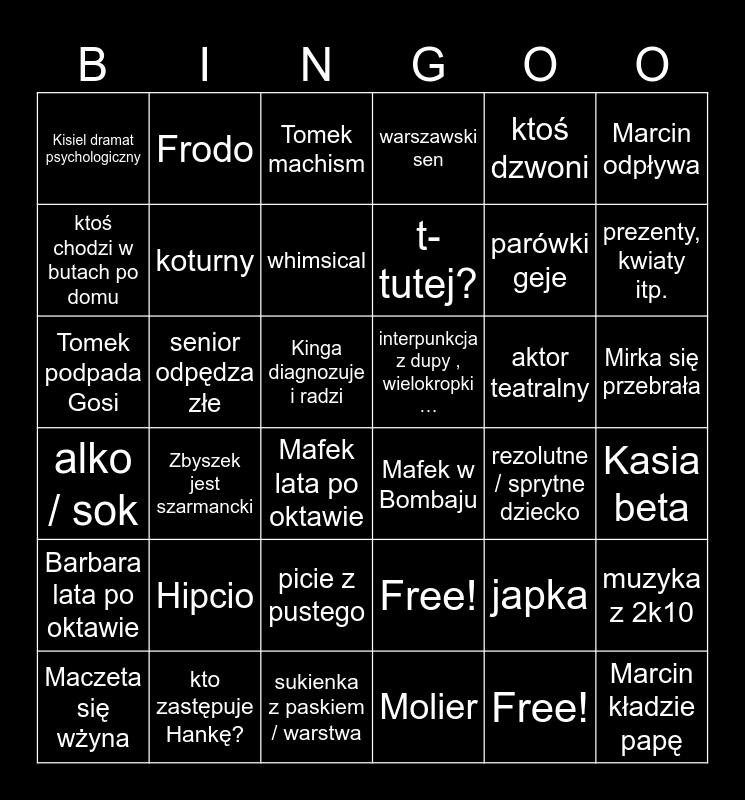 | B | I | N | G | O | O |
|---|---|---|---|---|---|
| Kisiel dramat psychologiczny | Frodo | Tomek machism | warszawski sen | ktoś dzwoni | Marcin odpływa |
| ktoś chodzi w butach po domu | koturny | whimsical | t-tutej? | parówki geje | prezenty, kwiaty itp. |
| Tomek podpada Gosi | senior odpędza złe | Kinga diagnozuje i radzi | interpunkcja z dupy , wielokropki … | aktor teatralny | Mirka się przebrała |
| alko / sok | Zbyszek jest szarmancki | Mafek lata po oktawie | Mafek w Bombaju | rezolutne / sprytne dziecko | Kasia beta |
| Barbara lata po oktawie | Hipcio | picie z pustego | Free! | japka | muzyka z 2k10 |
| Maczeta się wżyna | kto zastępuje Hankę? | sukienka z paskiem / warstwa | Molier | Free! | Marcin kładzie papę |